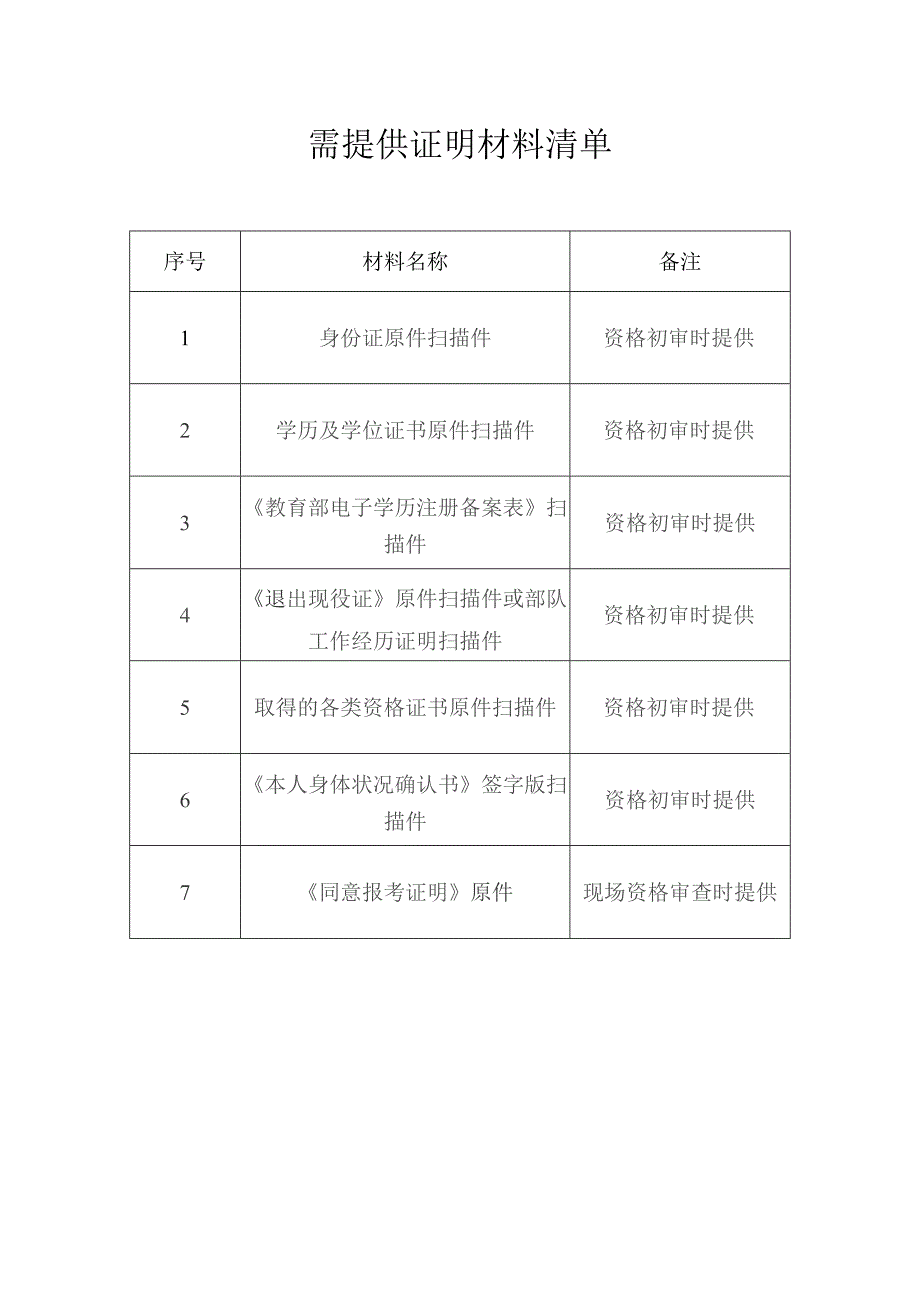 需提供证明材料清单

| 序号 | 材料名称 | 备注 |
|---|---|---|
| 1 | 身份证原件扫描件 | 资格初审时提供 |
| 2 | 学历及学位证书原件扫描件 | 资格初审时提供 |
| 3 | 《教育部电子学历注册备案表》扫描件 | 资格初审时提供 |
| 4 | 《退出现役证》原件扫描件或部队工作经历证明扫描件 | 资格初审时提供 |
| 5 | 取得的各类资格证书原件扫描件 | 资格初审时提供 |
| 6 | 《本人身体状况确认书》签字版扫描件 | 资格初审时提供 |
| 7 | 《同意报考证明》原件 | 现场资格审查时提供 |